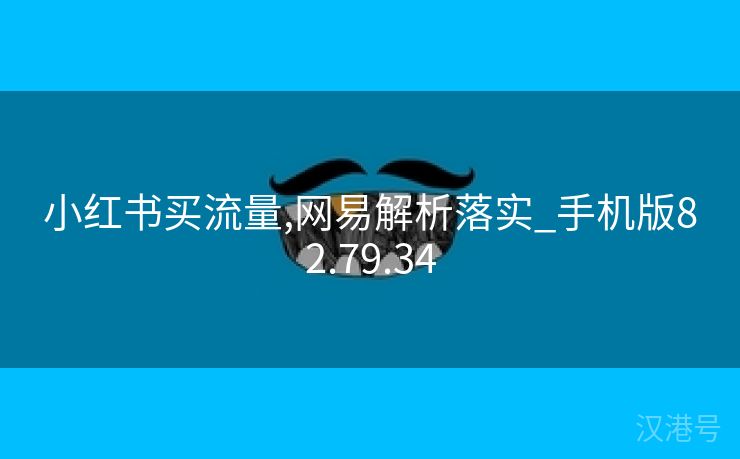 小红书买流量,网易解析落实_手机版82.79.34

汉港号